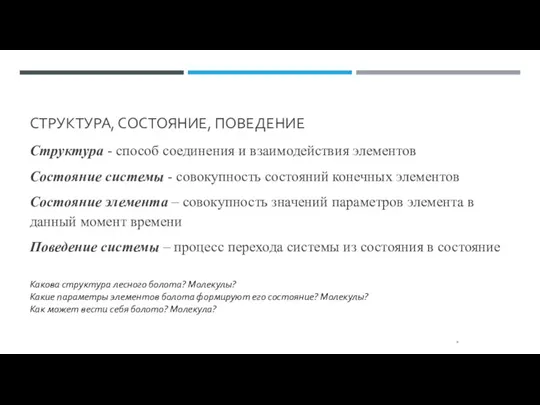 СТРУКТУРА, СОСТОЯНИЕ, ПОВЕДЕНИЕ

Структура - способ соединения и взаимодействия элементов

Состояние системы - совокупность состояний конечных элементов

Состояние элемента – совокупность значений параметров элемента в данный момент времени

Поведение системы – процесс перехода системы из состояния в состояние

Какова структура лесного болота? Молекулы?
Какие параметры элементов болота формируют его состояние? Молекулы?
Как может вести себя болото? Молекула?